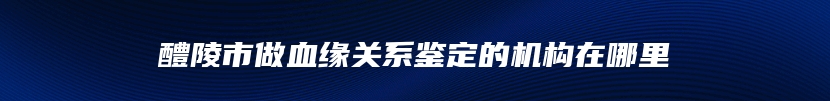 醴陵市做血缘关系鉴定的机构在哪里